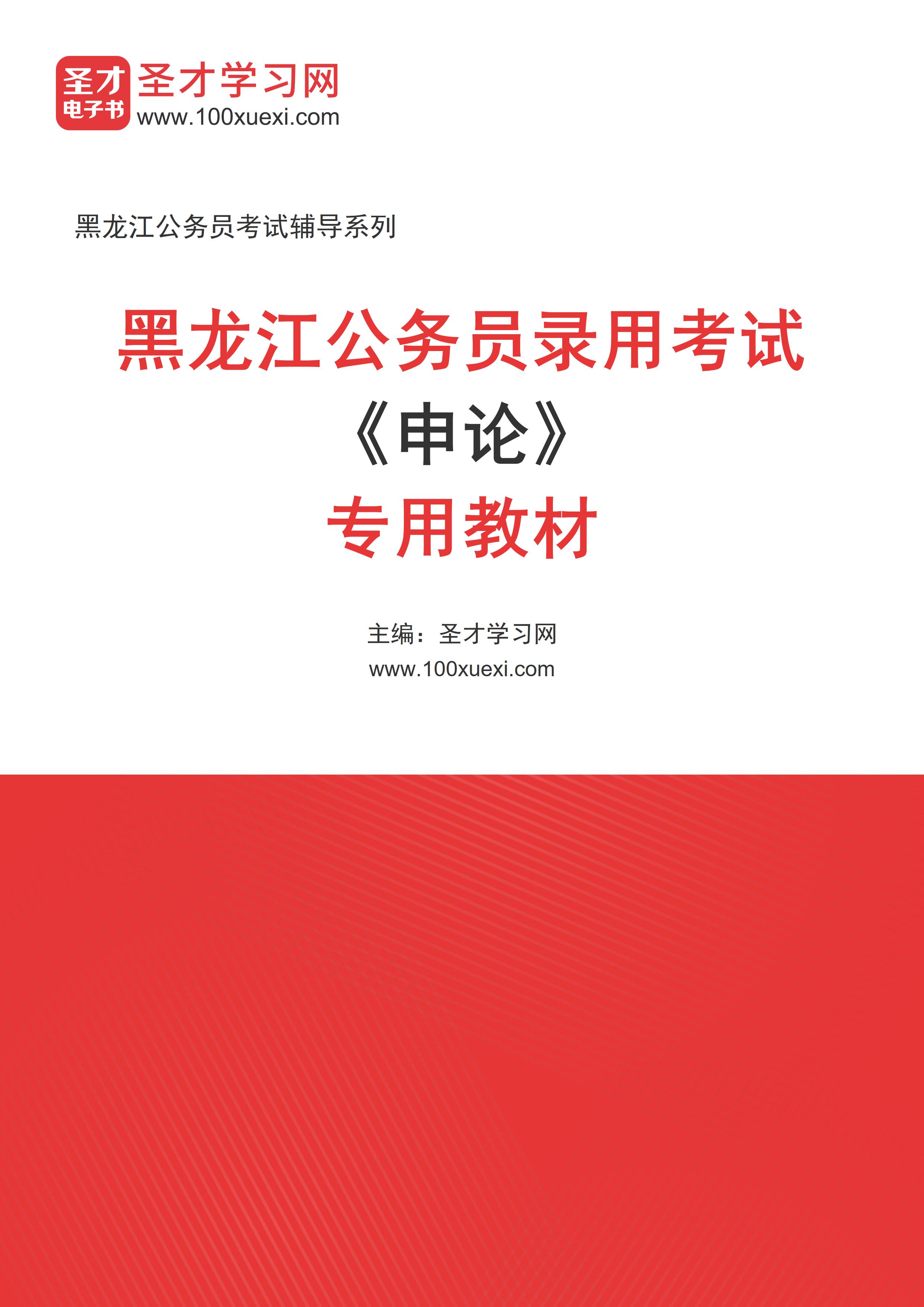 圣才
电子书
圣才学习网
www.100xuexi.com

黑龙江公务员考试辅导系列

黑龙江公务员录用考试
《申论》
专用教材

主编：圣才学习网
www.100xuexi.com